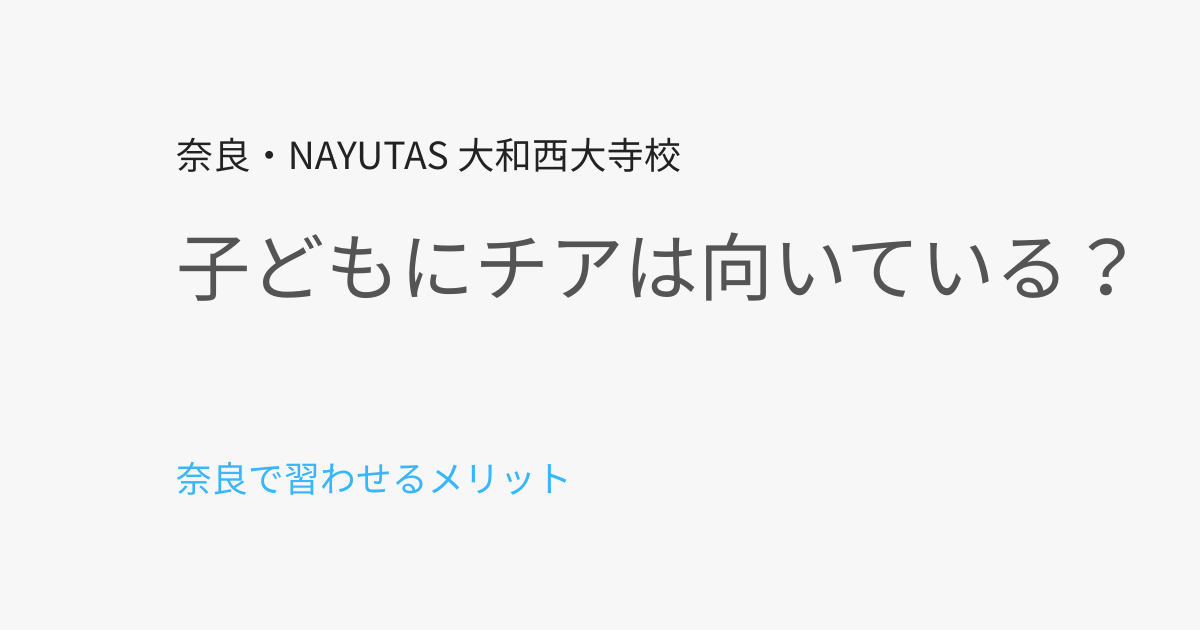 奈良・NAYUTAS 大和西大寺校

子どもにチアは向いている？

奈良で習わせるメリット